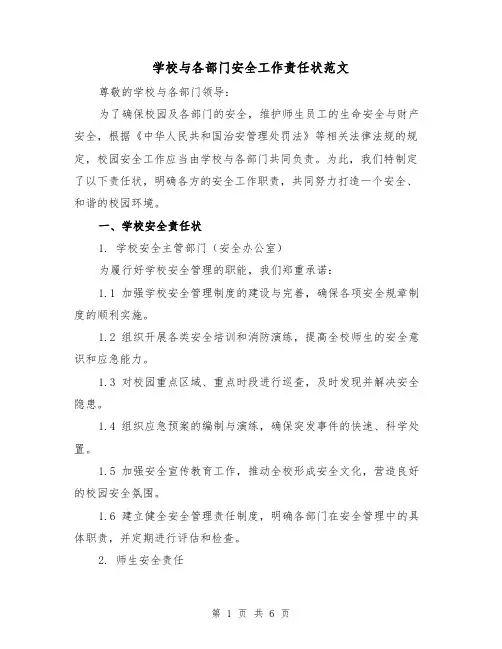 学校与各部门安全工作责任状范文

尊敬的学校与各部门领导：

为了确保校园及各部门的安全，维护师生员工的生命安全与财产安全，根据《中华人民共和国治安管理处罚法》等相关法律法规的规定，校园安全工作应当由学校与各部门共同负责。为此，我们特制定了以下责任状，明确各方的安全工作职责，共同努力打造一个安全、和谐的校园环境。

一、学校安全责任状

1. 学校安全主管部门（安全办公室）

为履行好学校安全管理的职能，我们郑重承诺：

1.1 加强学校安全管理制度的建设与完善，确保各项安全规章制度的顺利实施。

1.2 组织开展各类安全培训和消防演练，提高全校师生的安全意识和应急能力。

1.3 对校园重点区域、重点时段进行巡查，及时发现并解决安全隐患。

1.4 组织应急预案的编制与演练，确保突发事件的快速、科学处置。

1.5 加强安全宣传教育工作，推动全校形成安全文化，营造良好的校园安全氛围。

1.6 建立健全安全管理责任制度，明确各部门在安全管理中的具体职责，并定期进行评估和检查。

2. 师生安全责任

第 1 页 共 6 页